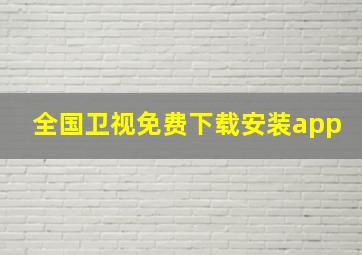 全国卫视免费下载安装app